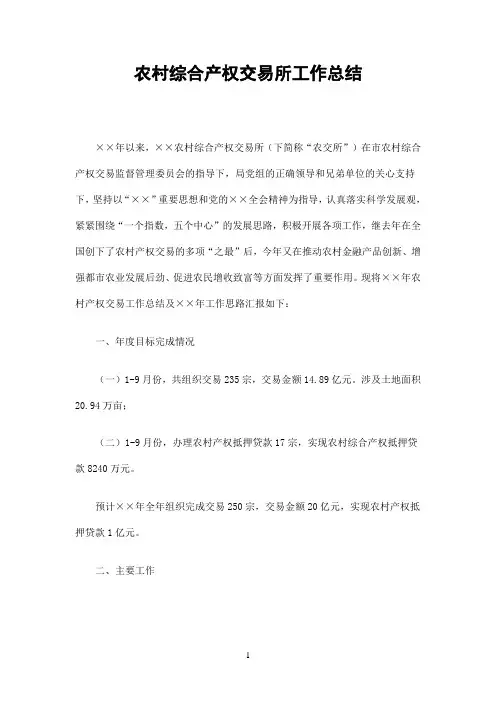 农村综合产权交易所工作总结

××年以来，××农村综合产权交易所（下简称“农交所”）在市农村综合产权交易监督管理委员会的指导下，局党组的正确领导和兄弟单位的关心支持下，坚持以“××”重要思想和党的××全会精神为指导，认真落实科学发展观，紧紧围绕“一个指数，五个中心”的发展思路，积极开展各项工作，继去年在全国创下了农村产权交易的多项“之最”后，今年又在推动农村金融产品创新、增强都市农业发展后劲、促进农民增收致富等方面发挥了重要作用。现将××年农村产权交易工作总结及××年工作思路汇报如下：

一、年度目标完成情况

（一）1-9月份，共组织交易235宗，交易金额14.89亿元，涉及土地面积20.94万亩；

（二）1-9月份，办理农村产权抵押贷款17宗，实现农村综合产权抵押贷款8240万元。

预计××年全年组织完成交易250宗，交易金额20亿元，实现农村产权抵押贷款1亿元。

二、主要工作

1